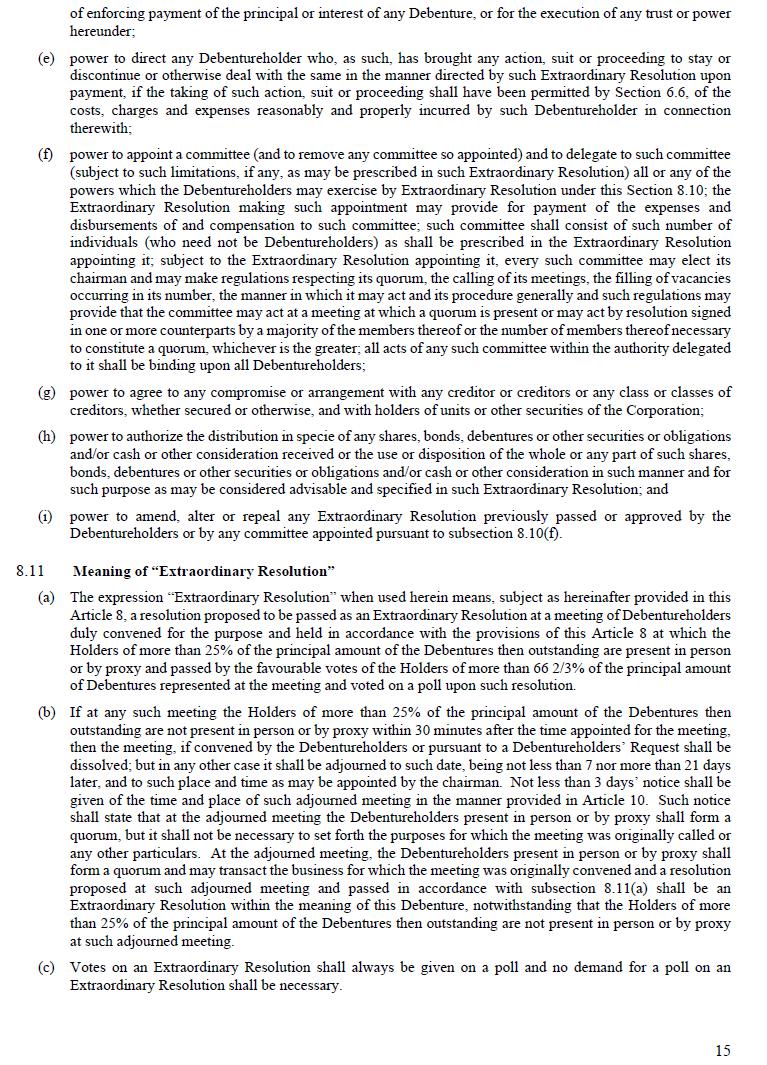 of enforcing payment of the principal or interest of any Debenture, or for the execution of any trust or power hereunder;

(e) power to direct any Debentureholder who, as such, has brought any action, suit or proceeding to stay or discontinue or otherwise deal with the same in the manner directed by such Extraordinary Resolution upon payment, if the taking of such action, suit or proceeding shall have been permitted by Section 6.6, of the costs, charges and expenses reasonably and properly incurred by such Debentureholder in connection therewith;

(f) power to appoint a committee (and to remove any committee so appointed) and to delegate to such committee (subject to such limitations, if any, as may be prescribed in such Extraordinary Resolution) all or any of the powers which the Debentureholders may exercise by Extraordinary Resolution under this Section 8.10; the Extraordinary Resolution making such appointment may provide for payment of the expenses and disbursements of and compensation to such committee; such committee shall consist of such number of individuals (who need not be Debentureholders) as shall be prescribed in the Extraordinary Resolution appointing it; subject to the Extraordinary Resolution appointing it, every such committee may elect its chairman and may make regulations respecting its quorum, the calling of its meetings, the filling of vacancies occurring in its number, the manner in which it may act and its procedure generally and such regulations may provide that the committee may act at a meeting at which a quorum is present or may act by resolution signed in one or more counterparts by a majority of the members thereof or the number of members thereof necessary to constitute a quorum, whichever is the greater; all acts of any such committee within the authority delegated to it shall be binding upon all Debentureholders;

(g) power to agree to any compromise or arrangement with any creditor or creditors or any class or classes of creditors, whether secured or otherwise, and with holders of units or other securities of the Corporation;

(h) power to authorize the distribution in specie of any shares, bonds, debentures or other securities or obligations and/or cash or other consideration received or the use or disposition of the whole or any part of such shares, bonds, debentures or other securities or obligations and/or cash or other consideration in such manner and for such purpose as may be considered advisable and specified in such Extraordinary Resolution; and

(i) power to amend, alter or repeal any Extraordinary Resolution previously passed or approved by the Debentureholders or by any committee appointed pursuant to subsection 8.10(f).

8.11 Meaning of “Extraordinary Resolution”

(a) The expression “Extraordinary Resolution” when used herein means, subject as hereinafter provided in this Article 8, a resolution proposed to be passed as an Extraordinary Resolution at a meeting of Debentureholders duly convened for the purpose and held in accordance with the provisions of this Article 8 at which the Holders of more than 25% of the principal amount of the Debentures then outstanding are present in person or by proxy and passed by the favourable votes of the Holders of more than 66 2/3% of the principal amount of Debentures represented at the meeting and voted on a poll upon such resolution.

(b) If at any such meeting the Holders of more than 25% of the principal amount of the Debentures then outstanding are not present in person or by proxy within 30 minutes after the time appointed for the meeting, then the meeting, if convened by the Debentureholders or pursuant to a Debentureholders’ Request shall be dissolved; but in any other case it shall be adjourned to such date, being not less than 7 nor more than 21 days later, and to such place and time as may be appointed by the chairman. Not less than 3 days’ notice shall be given of the time and place of such adjourned meeting in the manner provided in Article 10. Such notice shall state that at the adjourned meeting the Debentureholders present in person or by proxy shall form a quorum, but it shall not be necessary to set forth the purposes for which the meeting was originally called or any other particulars. At the adjourned meeting, the Debentureholders present in person or by proxy shall form a quorum and may transact the business for which the meeting was originally convened and a resolution proposed at such adjourned meeting and passed in accordance with subsection 8.11(a) shall be an Extraordinary Resolution within the meaning of this Debenture, notwithstanding that the Holders of more than 25% of the principal amount of the Debentures then outstanding are not present in person or by proxy at such adjourned meeting.

(c) Votes on an Extraordinary Resolution shall always be given on a poll and no demand for a poll on an Extraordinary Resolution shall be necessary.

15